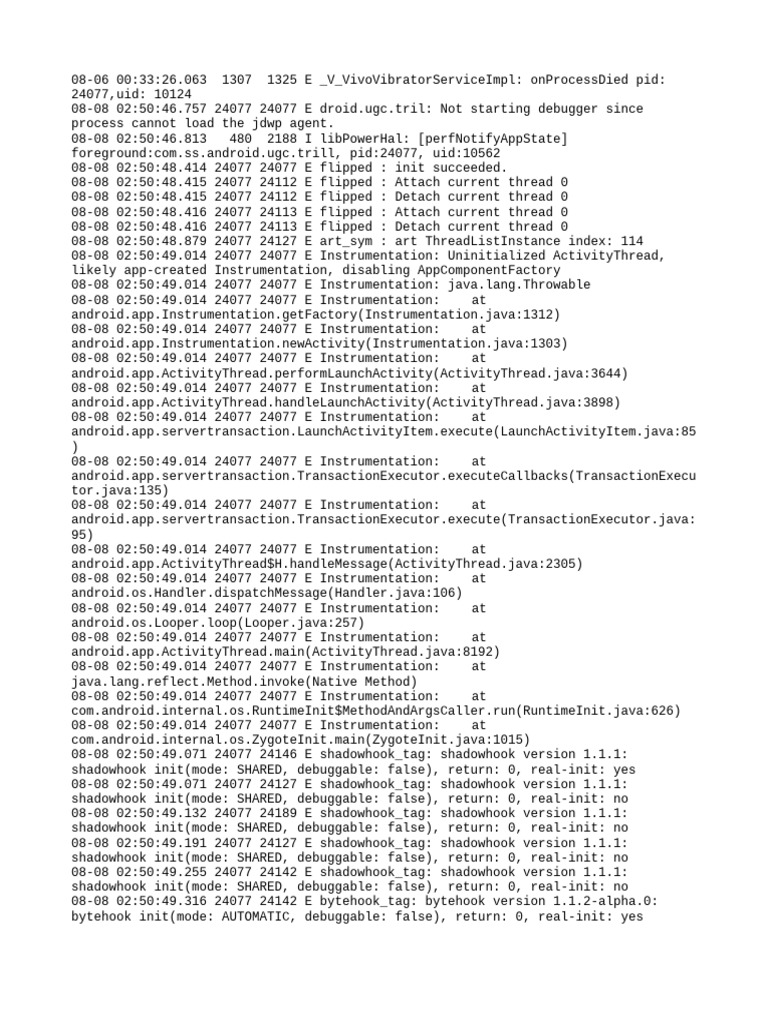 08-06 00:33:26.063 1307 1325 E _V_VivoVibratorServiceImpl: onProcessDied pid: 24077,uid: 10124
08-08 02:50:46.757 24077 24077 E droid.ugc.tril: Not starting debugger since process cannot load the jdwp agent.
08-08 02:50:46.813 480 2188 I libPowerHal: [perfNotifyAppState] foreground:com.ss.android.ugc.trill, pid:24077, uid:10562
08-08 02:50:48.414 24077 24077 E flipped : init succeeded.
08-08 02:50:48.415 24077 24112 E flipped : Attach current thread 0
08-08 02:50:48.415 24077 24112 E flipped : Detach current thread 0
08-08 02:50:48.416 24077 24113 E flipped : Attach current thread 0
08-08 02:50:48.416 24077 24113 E flipped : Detach current thread 0
08-08 02:50:48.879 24077 24127 E art_sym : art ThreadListInstance index: 114
08-08 02:50:49.014 24077 24077 E Instrumentation: Uninitialized ActivityThread, likely app-created Instrumentation, disabling AppComponentFactory
08-08 02:50:49.014 24077 24077 E Instrumentation: java.lang.Throwable
08-08 02:50:49.014 24077 24077 E Instrumentation: at android.app.Instrumentation.getFactory(Instrumentation.java:1312)
08-08 02:50:49.014 24077 24077 E Instrumentation: at android.app.Instrumentation.newActivity(Instrumentation.java:1303)
08-08 02:50:49.014 24077 24077 E Instrumentation: at android.app.ActivityThread.performLaunchActivity(ActivityThread.java:3644)
08-08 02:50:49.014 24077 24077 E Instrumentation: at android.app.ActivityThread.handleLaunchActivity(ActivityThread.java:3898)
08-08 02:50:49.014 24077 24077 E Instrumentation: at android.app.servertransaction.LaunchActivityItem.execute(LaunchActivityItem.java:85)
08-08 02:50:49.014 24077 24077 E Instrumentation: at android.app.servertransaction.TransactionExecutor.executeCallbacks(TransactionExecutor.java:135)
08-08 02:50:49.014 24077 24077 E Instrumentation: at android.app.servertransaction.TransactionExecutor.execute(TransactionExecutor.java:95)
08-08 02:50:49.014 24077 24077 E Instrumentation: at android.app.ActivityThread$H.handleMessage(ActivityThread.java:2305)
08-08 02:50:49.014 24077 24077 E Instrumentation: at android.os.Handler.dispatchMessage(Handler.java:106)
08-08 02:50:49.014 24077 24077 E Instrumentation: at android.os.Looper.loop(Looper.java:257)
08-08 02:50:49.014 24077 24077 E Instrumentation: at android.app.ActivityThread.main(ActivityThread.java:8192)
08-08 02:50:49.014 24077 24077 E Instrumentation: at java.lang.reflect.Method.invoke(Native Method)
08-08 02:50:49.014 24077 24077 E Instrumentation: at com.android.internal.os.RuntimeInit$MethodAndArgsCaller.run(RuntimeInit.java:626)
08-08 02:50:49.014 24077 24077 E Instrumentation: at com.android.internal.os.ZygoteInit.main(ZygoteInit.java:1015)
08-08 02:50:49.071 24077 24146 E shadowhook_tag: shadowhook version 1.1.1: shadowhook init(mode: SHARED, debuggable: false), return: 0, real-init: yes
08-08 02:50:49.071 24077 24127 E shadowhook_tag: shadowhook version 1.1.1: shadowhook init(mode: SHARED, debuggable: false), return: 0, real-init: no
08-08 02:50:49.132 24077 24189 E shadowhook_tag: shadowhook version 1.1.1: shadowhook init(mode: SHARED, debuggable: false), return: 0, real-init: no
08-08 02:50:49.191 24077 24127 E shadowhook_tag: shadowhook version 1.1.1: shadowhook init(mode: SHARED, debuggable: false), return: 0, real-init: no
08-08 02:50:49.255 24077 24142 E shadowhook_tag: shadowhook version 1.1.1: shadowhook init(mode: SHARED, debuggable: false), return: 0, real-init: no
08-08 02:50:49.316 24077 24142 E bytehook_tag: bytehook version 1.1.2-alpha.0: bytehook init(mode: AUTOMATIC, debuggable: false), return: 0, real-init: yes